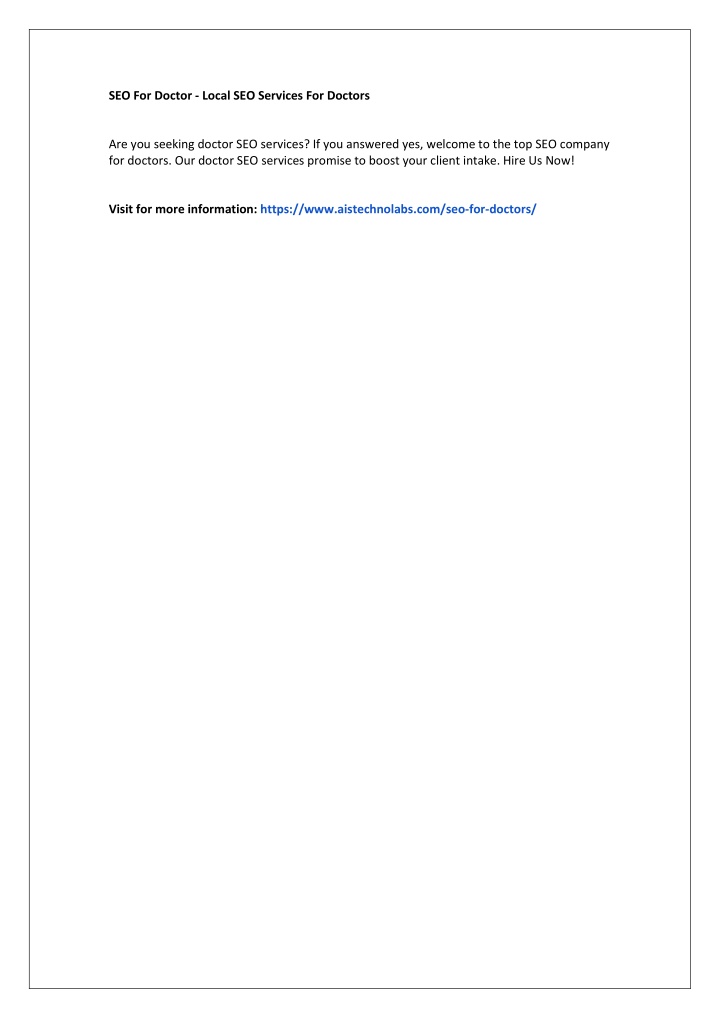 SEO For Doctor - Local SEO Services For Doctors

Are you seeking doctor SEO services? If you answered yes, welcome to the top SEO company for doctors. Our doctor SEO services promise to boost your client intake. Hire Us Now!

Visit for more information: https://www.aistechnolabs.com/seo-for-doctors/